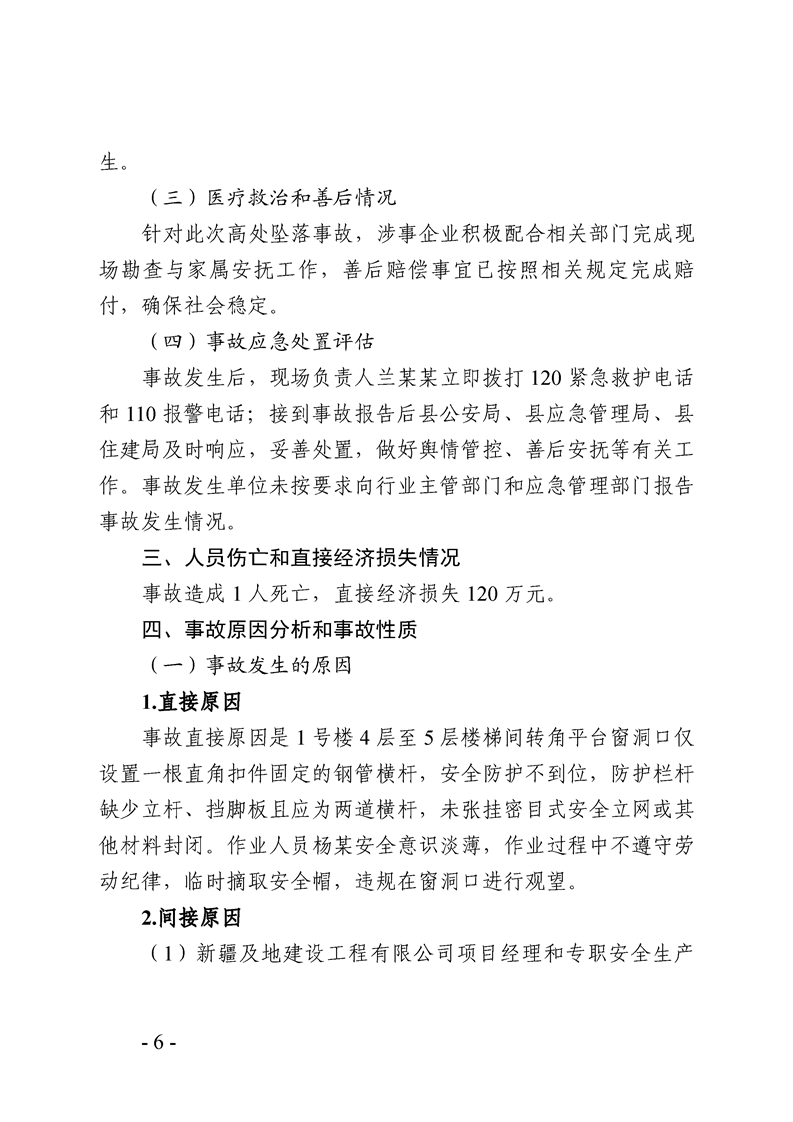 生。

（三）医疗救治和善后情况

针对此次高处坠落事故，涉事企业积极配合相关部门完成现场勘查与家属安抚工作，善后赔偿事宜已按照相关规定完成赔付，确保社会稳定。

（四）事故应急处置评估

事故发生后，现场负责人兰某某立即拨打 120 紧急救护电话和 110 报警电话；接到事故报告后县公安局、县应急管理局、县住建局及时响应，妥善处置，做好舆情管控、善后安抚等有关工作。事故发生单位未按要求向行业主管部门和应急管理部门报告事故发生情况。

三、人员伤亡和直接经济损失情况

事故造成 1 人死亡，直接经济损失 120 万元。

四、事故原因分析和事故性质

（一）事故发生的原因

1.直接原因

事故直接原因是 1 号楼 4 层至 5 层楼梯间转角平台窗洞口仅设置一根直角扣件固定的钢管横杆，安全防护不到位，防护栏杆缺少立杆、挡脚板且应为两道横杆，未张挂密目式安全立网或其他材料封闭。作业人员杨某安全意识淡薄，作业过程中不遵守劳动纪律，临时摘取安全帽，违规在窗洞口进行观望。

2.间接原因

（1）新疆及地建设工程有限公司项目经理和专职安全生产

- 6 -